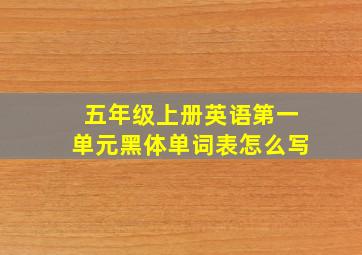 五年级上册英语第一单元黑体单词表怎么写